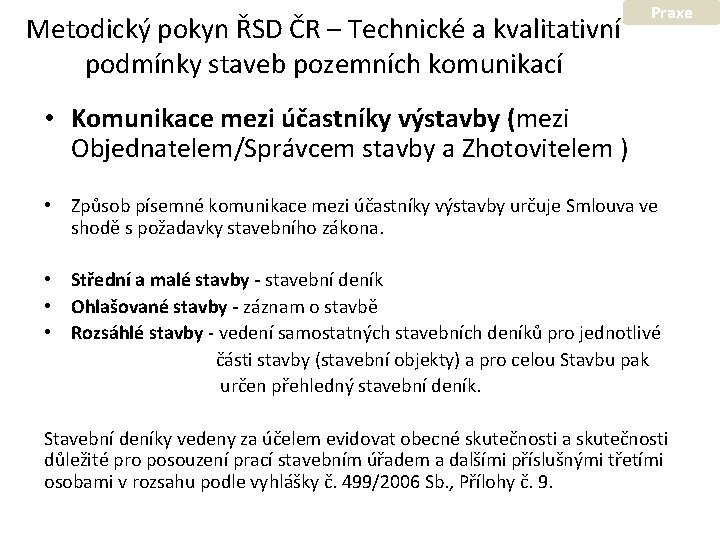 Praxe

Metodický pokyn ŘSD ČR – Technické a kvalitativní podmínky staveb pozemních komunikací

• Komunikace mezi účastníky výstavby (mezi Objednatelem/Správcem stavby a Zhotovitelem )

• Způsob písemné komunikace mezi účastníky výstavby určuje Smlouva ve shodě s požadavky stavebního zákona.

• Střední a malé stavby - stavební deník
• Ohlašované stavby - záznam o stavbě
• Rozsáhlé stavby - vedení samostatných stavebních deníků pro jednotlivé části stavby (stavební objekty) a pro celou Stavbu pak určen přehledný stavební deník.

Stavební deníky vedeny za účelem evidovat obecné skutečnosti a skutečnosti důležité pro posouzení prací stavebním úřadem a dalšími příslušnými třetími osobami v rozsahu podle vyhlášky č. 499/2006 Sb., Přílohy č. 9.